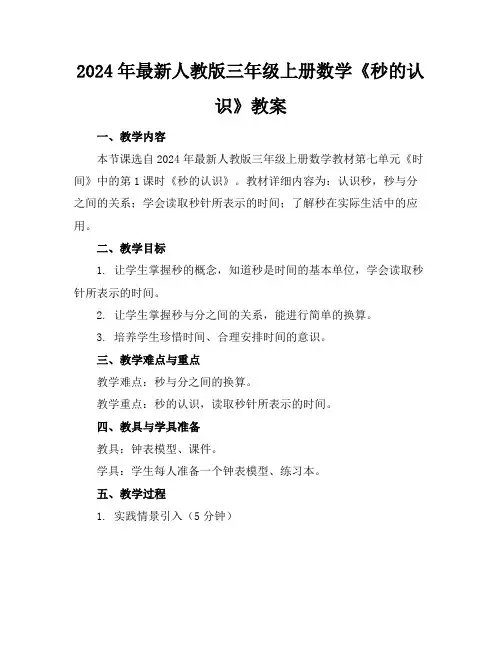 2024年最新人教版三年级上册数学《秒的认识》教案

一、教学内容

本节课选自2024年最新人教版三年级上册数学教材第七单元《时间》中的第1课时《秒的认识》。教材详细内容为：认识秒，秒与分之间的关系；学会读取秒针所表示的时间；了解秒在实际生活中的应用。

二、教学目标

1. 让学生掌握秒的概念，知道秒是时间的基本单位，学会读取秒针所表示的时间。

2. 让学生掌握秒与分之间的关系，能进行简单的换算。

3. 培养学生珍惜时间、合理安排时间的意识。

三、教学难点与重点

教学难点：秒与分之间的换算。

教学重点：秒的认识，读取秒针所表示的时间。

四、教具与学具准备

教具：钟表模型、课件。

学具：学生每人准备一个钟表模型、练习本。

五、教学过程

1. 实践情景引入（5分钟）